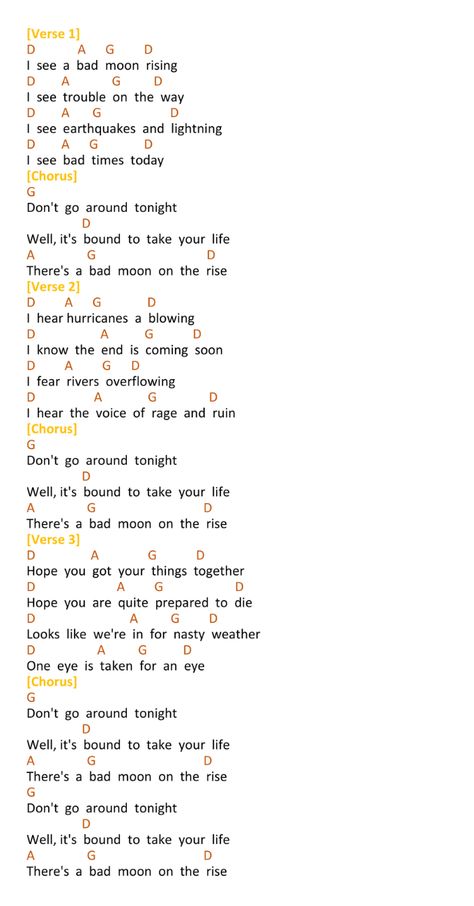 [Verse 1]
D A G D
I see a bad moon rising
D A G D
I see trouble on the way
D A G D
I see earthquakes and lightning
D A G D
I see bad times today
[Chorus]
G
Don't go around tonight
D
Well, it's bound to take your life
A G D
There's a bad moon on the rise
[Verse 2]
D A G D
I hear hurricanes a blowing
D A G D
I know the end is coming soon
D A G D
I fear rivers overflowing
D A G D
I hear the voice of rage and ruin
[Chorus]
G
Don't go around tonight
D
Well, it's bound to take your life
A G D
There's a bad moon on the rise
[Verse 3]
D A G D
Hope you got your things together
D A G D
Hope you are quite prepared to die
D A G D
Looks like we're in for nasty weather
D A G D
One eye is taken for an eye
[Chorus]
G
Don't go around tonight
D
Well, it's bound to take your life
A G D
There's a bad moon on the rise
G
Don't go around tonight
D
Well, it's bound to take your life
A G D
There's a bad moon on the rise